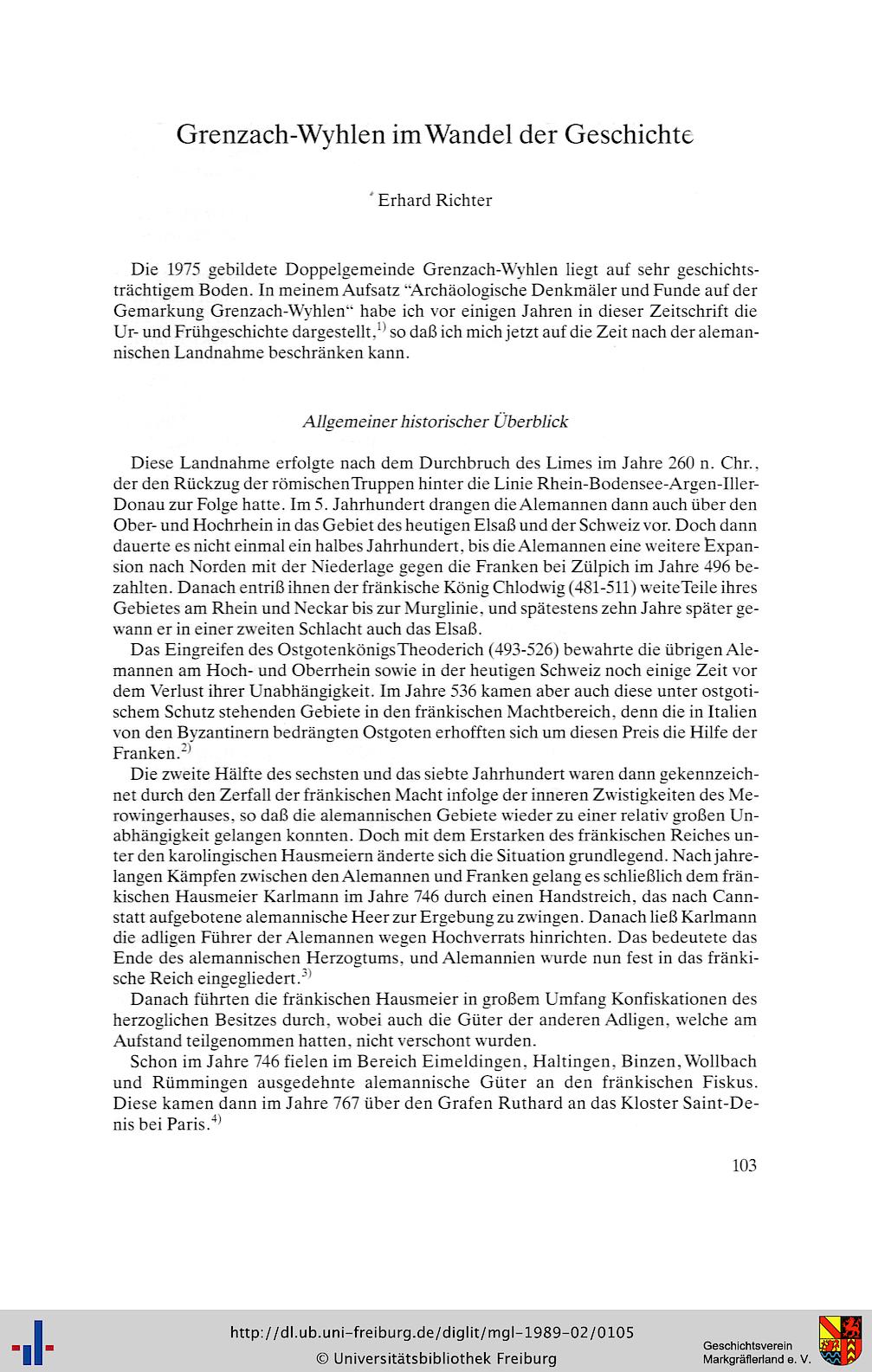 Grenzach-Wyhlen im Wandel der Geschichte

Erhard Richter

Die 1975 gebildete Doppelgemeinde Grenzach-Wyhlen liegt auf sehr geschichtsträchtigem Boden. In meinem Aufsatz "Archäologische Denkmäler und Funde auf der Gemarkung Grenzach-Wyhlen" habe ich vor einigen Jahren in dieser Zeitschrift die Ur- und Frühgeschichte dargestellt,$^{1)}$ so daß ich mich jetzt auf die Zeit nach der alemannischen Landnahme beschränken kann.

Allgemeiner historischer Überblick

Diese Landnahme erfolgte nach dem Durchbruch des Limes im Jahre 260 n. Chr., der den Rückzug der römischen Truppen hinter die Linie Rhein-Bodensee-Argen-Iller-Donau zur Folge hatte. Im 5. Jahrhundert drangen die Alemannen dann auch über den Ober- und Hochrhein in das Gebiet des heutigen Elsaß und der Schweiz vor. Doch dann dauerte es nicht einmal ein halbes Jahrhundert, bis die Alemannen eine weitere Expansion nach Norden mit der Niederlage gegen die Franken bei Zülpich im Jahre 496 bezahlten. Danach entriß ihnen der fränkische König Chlodwig (481-511) weite Teile ihres Gebietes am Rhein und Neckar bis zur Murglinie, und spätestens zehn Jahre später gewann er in einer zweiten Schlacht auch das Elsaß.

Das Eingreifen des Ostgotenkönigs Theoderich (493-526) bewahrte die übrigen Alemannen am Hoch- und Oberrhein sowie in der heutigen Schweiz noch einige Zeit vor dem Verlust ihrer Unabhängigkeit. Im Jahre 536 kamen aber auch diese unter ostgotischem Schutz stehenden Gebiete in den fränkischen Machtbereich, denn die in Italien von den Byzantinern bedrängten Ostgoten erhofften sich um diesen Preis die Hilfe der Franken.$^{2)}$

Die zweite Hälfte des sechsten und das siebte Jahrhundert waren dann gekennzeichnet durch den Zerfall der fränkischen Macht infolge der inneren Zwistigkeiten des Merowingerhauses, so daß die alemannischen Gebiete wieder zu einer relativ großen Unabhängigkeit gelangen konnten. Doch mit dem Erstarken des fränkischen Reiches unter den karolingischen Hausmeiern änderte sich die Situation grundlegend. Nach jahrelangen Kämpfen zwischen den Alemannen und Franken gelang es schließlich dem fränkischen Hausmeier Karlmann im Jahre 746 durch einen Handstreich, das nach Cannstatt aufgebotene alemannische Heer zur Ergebung zu zwingen. Danach ließ Karlmann die adligen Führer der Alemannen wegen Hochverrats hinrichten. Das bedeutete das Ende des alemannischen Herzogtums, und Alemannien wurde nun fest in das fränkische Reich eingegliedert.$^{3)}$

Danach führten die fränkischen Hausmeier in großem Umfang Konfiskationen des herzoglichen Besitzes durch, wobei auch die Güter der anderen Adligen, welche am Aufstand teilgenommen hatten, nicht verschont wurden.

Schon im Jahre 746 fielen im Bereich Eimeldingen, Haltingen, Binzen, Wollbach und Rümmingen ausgedehnte alemannische Güter an den fränkischen Fiskus. Diese kamen dann im Jahre 767 über den Grafen Ruthard an das Kloster Saint-Denis bei Paris.$^{4)}$

103

http://dl.ub.uni-freiburg.de/diglit/mgl-1989-02/0105
© Universitätsbibliothek Freiburg

Geschichtsverein
Markgräflerland e. V.